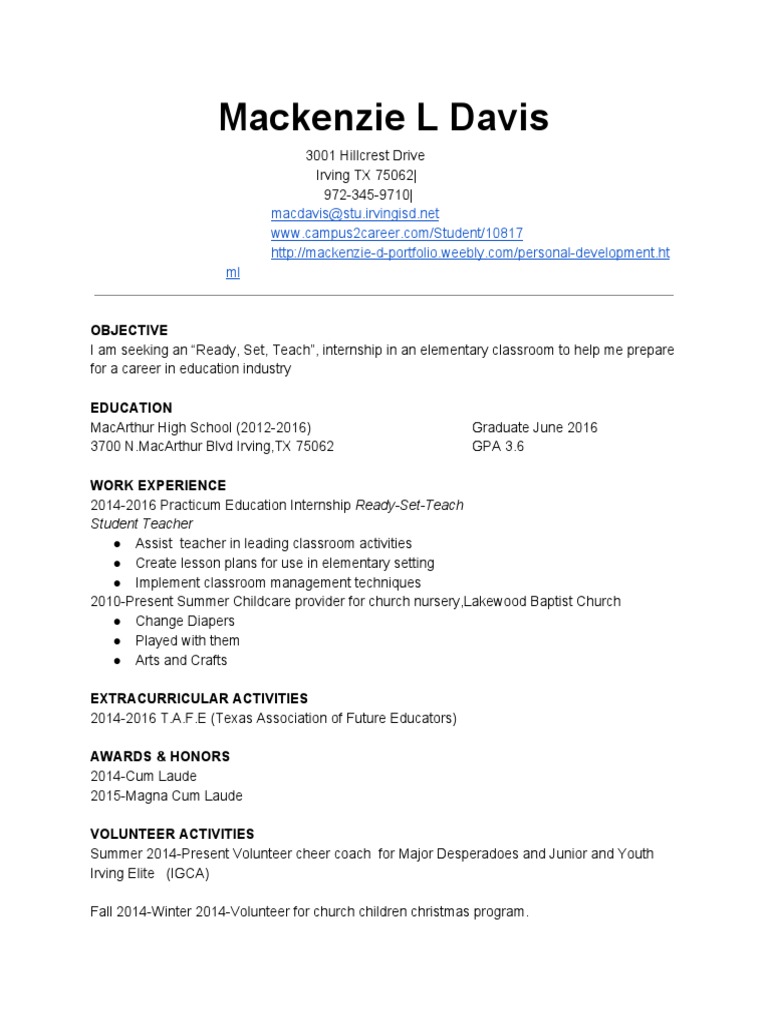 Mackenzie L Davis

3001 Hillcrest Drive
Irving TX 75062|
972-345-9710|
macdavis@stu.irvingisd.net
www.campus2career.com/Student/10817
http://mackenzie-d-portfolio.weebly.com/personal-development.html

OBJECTIVE
I am seeking an "Ready, Set, Teach", internship in an elementary classroom to help me prepare for a career in education industry

EDUCATION
MacArthur High School (2012-2016) Graduate June 2016
3700 N.MacArthur Blvd Irving,TX 75062 GPA 3.6

WORK EXPERIENCE
2014-2016 Practicum Education Internship Ready-Set-Teach
Student Teacher
● Assist teacher in leading classroom activities
● Create lesson plans for use in elementary setting
● Implement classroom management techniques
2010-Present Summer Childcare provider for church nursery,Lakewood Baptist Church
● Change Diapers
● Played with them
● Arts and Crafts

EXTRACURRICULAR ACTIVITIES
2014-2016 T.A.F.E (Texas Association of Future Educators)

AWARDS & HONORS
2014-Cum Laude
2015-Magna Cum Laude

VOLUNTEER ACTIVITIES
Summer 2014-Present Volunteer cheer coach for Major Desperadoes and Junior and Youth Irving Elite (IGCA)

Fall 2014-Winter 2014-Volunteer for church children christmas program.